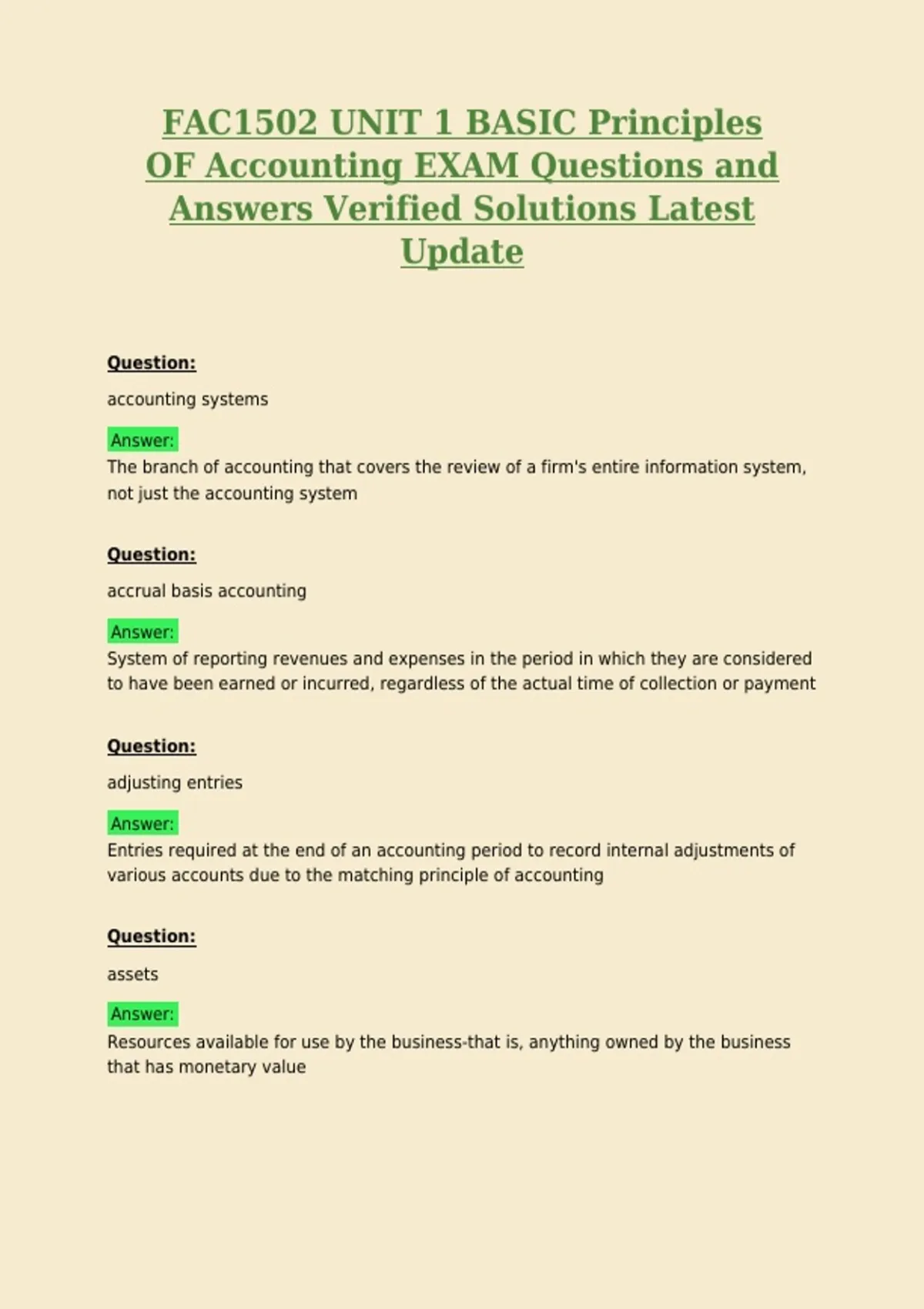 FAC1502 UNIT 1 BASIC Principles OF Accounting EXAM Questions and Answers Verified Solutions Latest Update

Question:

accounting systems

Answer:

The branch of accounting that covers the review of a firm's entire information system, not just the accounting system

Question:

accrual basis accounting

Answer:

System of reporting revenues and expenses in the period in which they are considered to have been earned or incurred, regardless of the actual time of collection or payment

Question:

adjusting entries

Answer:

Entries required at the end of an accounting period to record internal adjustments of various accounts due to the matching principle of accounting

Question:

assets

Answer:

Resources available for use by the business-that is, anything owned by the business that has monetary value